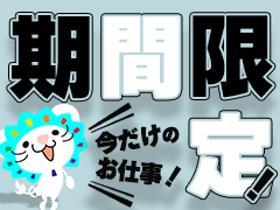 期間限定!

今だけのお仕事!